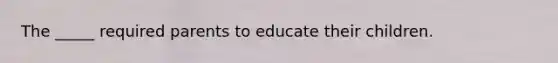 The _____ required parents to educate their children.